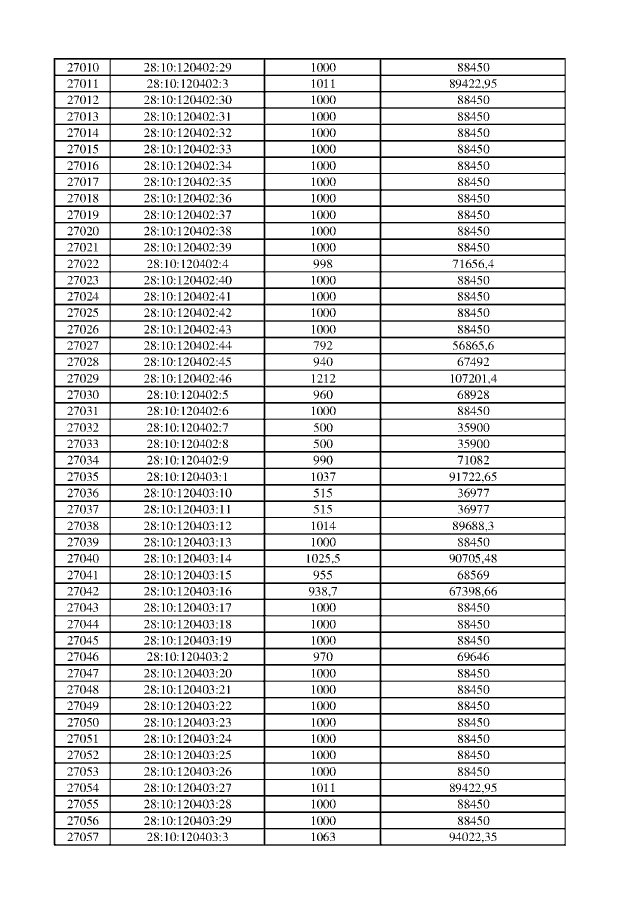 | 27010 | 28:10:120402:29 | 1000 | 88450 |
|---|---|---|---|
| 27011 | 28:10:120402:3 | 1011 | 89422,95 |
| 27012 | 28:10:120402:30 | 1000 | 88450 |
| 27013 | 28:10:120402:31 | 1000 | 88450 |
| 27014 | 28:10:120402:32 | 1000 | 88450 |
| 27015 | 28:10:120402:33 | 1000 | 88450 |
| 27016 | 28:10:120402:34 | 1000 | 88450 |
| 27017 | 28:10:120402:35 | 1000 | 88450 |
| 27018 | 28:10:120402:36 | 1000 | 88450 |
| 27019 | 28:10:120402:37 | 1000 | 88450 |
| 27020 | 28:10:120402:38 | 1000 | 88450 |
| 27021 | 28:10:120402:39 | 1000 | 88450 |
| 27022 | 28:10:120402:4 | 998 | 71656,4 |
| 27023 | 28:10:120402:40 | 1000 | 88450 |
| 27024 | 28:10:120402:41 | 1000 | 88450 |
| 27025 | 28:10:120402:42 | 1000 | 88450 |
| 27026 | 28:10:120402:43 | 1000 | 88450 |
| 27027 | 28:10:120402:44 | 792 | 56865,6 |
| 27028 | 28:10:120402:45 | 940 | 67492 |
| 27029 | 28:10:120402:46 | 1212 | 107201,4 |
| 27030 | 28:10:120402:5 | 960 | 68928 |
| 27031 | 28:10:120402:6 | 1000 | 88450 |
| 27032 | 28:10:120402:7 | 500 | 35900 |
| 27033 | 28:10:120402:8 | 500 | 35900 |
| 27034 | 28:10:120402:9 | 990 | 71082 |
| 27035 | 28:10:120403:1 | 1037 | 91722,65 |
| 27036 | 28:10:120403:10 | 515 | 36977 |
| 27037 | 28:10:120403:11 | 515 | 36977 |
| 27038 | 28:10:120403:12 | 1014 | 89688,3 |
| 27039 | 28:10:120403:13 | 1000 | 88450 |
| 27040 | 28:10:120403:14 | 1025,5 | 90705,48 |
| 27041 | 28:10:120403:15 | 955 | 68569 |
| 27042 | 28:10:120403:16 | 938,7 | 67398,66 |
| 27043 | 28:10:120403:17 | 1000 | 88450 |
| 27044 | 28:10:120403:18 | 1000 | 88450 |
| 27045 | 28:10:120403:19 | 1000 | 88450 |
| 27046 | 28:10:120403:2 | 970 | 69646 |
| 27047 | 28:10:120403:20 | 1000 | 88450 |
| 27048 | 28:10:120403:21 | 1000 | 88450 |
| 27049 | 28:10:120403:22 | 1000 | 88450 |
| 27050 | 28:10:120403:23 | 1000 | 88450 |
| 27051 | 28:10:120403:24 | 1000 | 88450 |
| 27052 | 28:10:120403:25 | 1000 | 88450 |
| 27053 | 28:10:120403:26 | 1000 | 88450 |
| 27054 | 28:10:120403:27 | 1011 | 89422,95 |
| 27055 | 28:10:120403:28 | 1000 | 88450 |
| 27056 | 28:10:120403:29 | 1000 | 88450 |
| 27057 | 28:10:120403:3 | 1063 | 94022,35 |